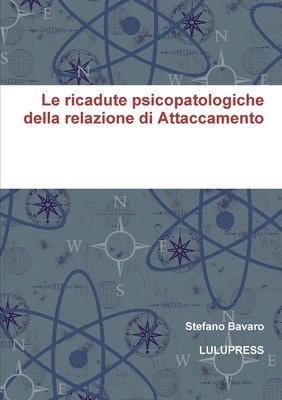 Le ricadute psicopatologiche della relazione di Attaccamento

Stefano Bavaro

LULUPRESS